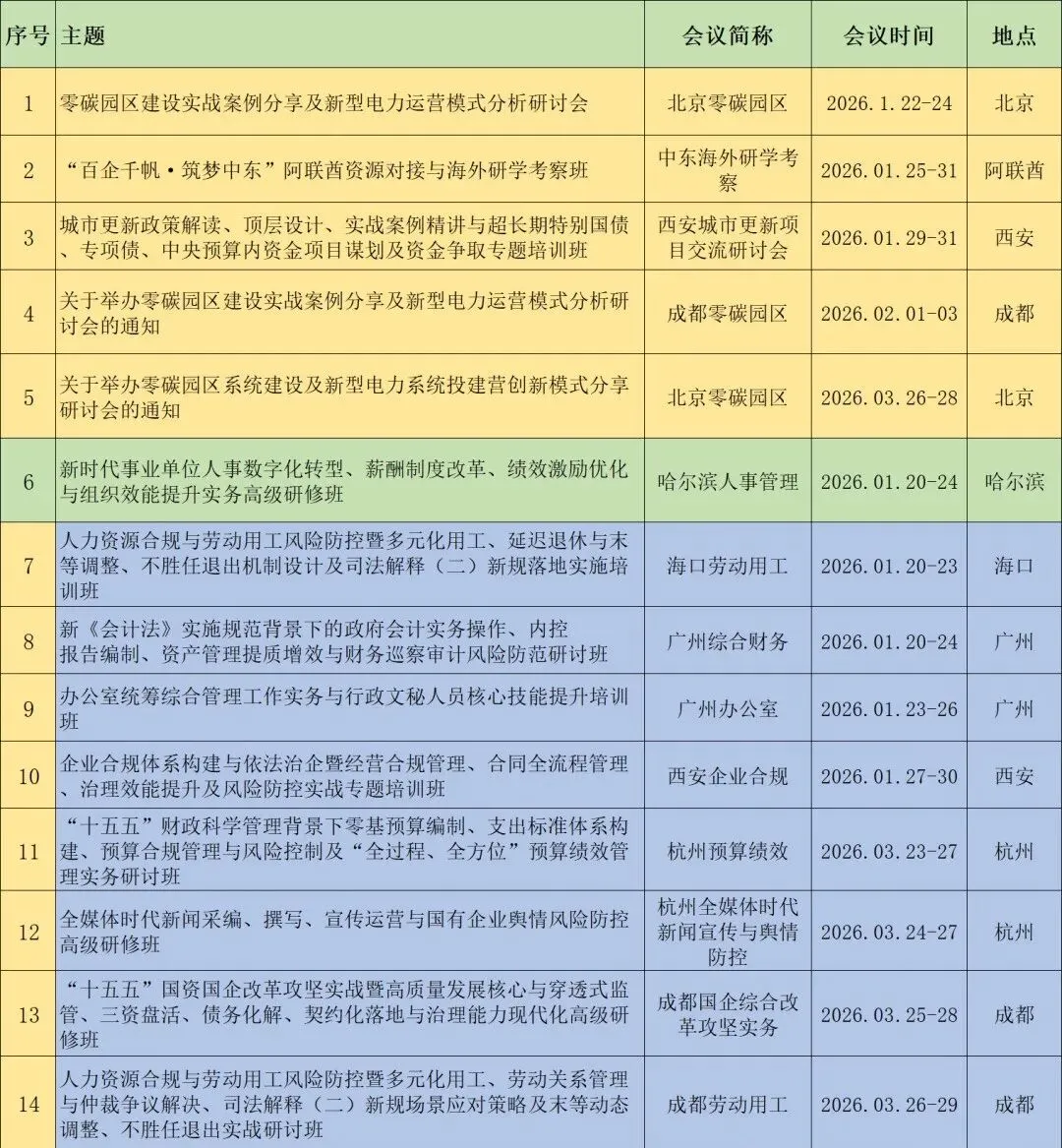 | 序号 | 主题 | 会议简称 | 会议时间 | 地点 |
|---|---|---|---|---|
| 1 | 零碳园区建设实战案例分享及新型电力运营模式分析研讨会 | 北京零碳园区 | 2026.1.22-24 | 北京 |
| 2 | “百企千帆·筑梦中东”阿联酋资源对接与海外研学考察班 | 中东海外研学考察 | 2026.01.25-31 | 阿联酋 |
| 3 | 城市更新政策解读、顶层设计、实战案例精讲与超长期特别国债、专项债、中央预算内资金项目谋划及资金争取专题培训班 | 西安城市更新项目交流研讨会 | 2026.01.29-31 | 西安 |
| 4 | 关于举办零碳园区建设实战案例分享及新型电力运营模式分析研讨会的通知 | 成都零碳园区 | 2026.02.01-03 | 成都 |
| 5 | 关于举办零碳园区系统建设及新型电力系统投建营创新模式分享研讨会的通知 | 北京零碳园区 | 2026.03.26-28 | 北京 |
| 6 | 新时代事业单位人事数字化转型、薪酬制度改革、绩效激励优化与组织效能提升实务高级研修班 | 哈尔滨人事管理 | 2026.01.20-24 | 哈尔滨 |
| 7 | 人力资源合规与劳动用工风险防控暨多元化用工、延迟退休与末等调整、不胜任退出机制设计及司法解释（二）新规落地实施培训班 | 海口劳动用工 | 2026.01.20-23 | 海口 |
| 8 | 新《会计法》实施规范背景下的政府会计实务操作、内控报告编制、资产管理提质增效与财务巡察审计风险防范研讨班 | 广州综合财务 | 2026.01.20-24 | 广州 |
| 9 | 办公室统筹综合管理工作实务与行政文秘人员核心技能提升培训班 | 广州办公室 | 2026.01.23-26 | 广州 |
| 10 | 企业合规体系构建与依法治企暨经营合规管理、合同全流程管理、治理效能提升及风险防控实战专题培训班 | 西安企业合规 | 2026.01.27-30 | 西安 |
| 11 | “十五五”财政科学管理背景下零基预算编制、支出标准体系构建、预算合规管理与风险控制及“全过程、全方位”预算绩效管理实务研讨班 | 杭州预算绩效 | 2026.03.23-27 | 杭州 |
| 12 | 全媒体时代新闻采编、撰写、宣传运营与国有企业舆情风险防控高级研修班 | 杭州全媒体时代新闻宣传与舆情防控 | 2026.03.24-27 | 杭州 |
| 13 | “十五五”国资国企改革攻坚实战暨高质量发展核心与穿透式监管、三资盘活、债务化解、契约化落地与治理能力现代化高级研修班 | 成都国企综合改革攻坚实务 | 2026.03.25-28 | 成都 |
| 14 | 人力资源合规与劳动用工风险防控暨多元化用工、劳动关系管理与仲裁争议解决、司法解释（二）新规场景应对策略及末等动态调整、不胜任退出实战研讨班 | 成都劳动用工 | 2026.03.26-29 | 成都 |